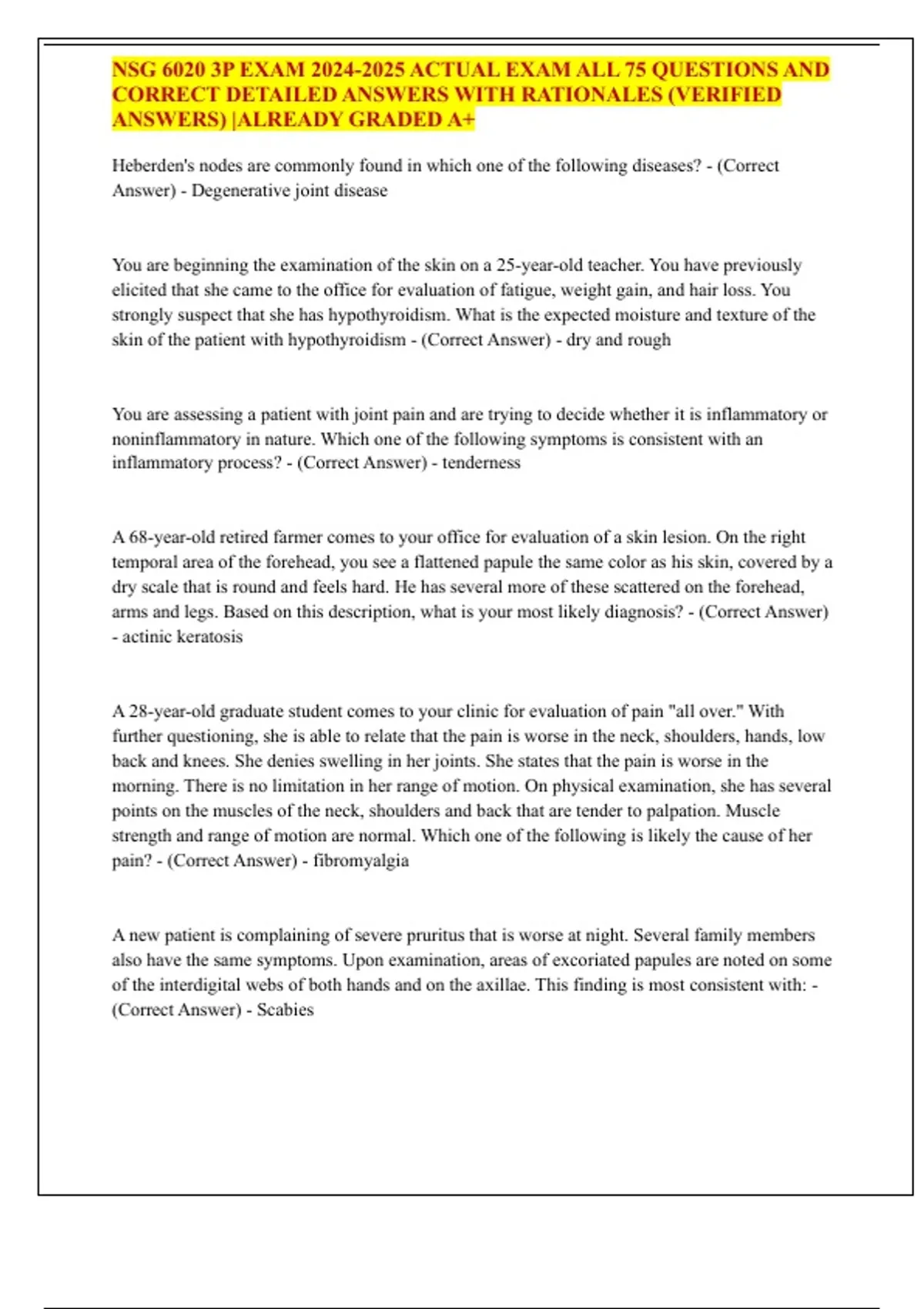 NSG 6020 3P EXAM 2024-2025 ACTUAL EXAM ALL 75 QUESTIONS AND CORRECT DETAILED ANSWERS WITH RATIONALES (VERIFIED ANSWERS) |ALREADY GRADED A+

Heberden's nodes are commonly found in which one of the following diseases? - (Correct Answer) - Degenerative joint disease

You are beginning the examination of the skin on a 25-year-old teacher. You have previously elicited that she came to the office for evaluation of fatigue, weight gain, and hair loss. You strongly suspect that she has hypothyroidism. What is the expected moisture and texture of the skin of the patient with hypothyroidism - (Correct Answer) - dry and rough

You are assessing a patient with joint pain and are trying to decide whether it is inflammatory or noninflammatory in nature. Which one of the following symptoms is consistent with an inflammatory process? - (Correct Answer) - tenderness

A 68-year-old retired farmer comes to your office for evaluation of a skin lesion. On the right temporal area of the forehead, you see a flattened papule the same color as his skin, covered by a dry scale that is round and feels hard. He has several more of these scattered on the forehead, arms and legs. Based on this description, what is your most likely diagnosis? - (Correct Answer) - actinic keratosis

A 28-year-old graduate student comes to your clinic for evaluation of pain "all over." With further questioning, she is able to relate that the pain is worse in the neck, shoulders, hands, low back and knees. She denies swelling in her joints. She states that the pain is worse in the morning. There is no limitation in her range of motion. On physical examination, she has several points on the muscles of the neck, shoulders and back that are tender to palpation. Muscle strength and range of motion are normal. Which one of the following is likely the cause of her pain? - (Correct Answer) - fibromyalgia

A new patient is complaining of severe pruritus that is worse at night. Several family members also have the same symptoms. Upon examination, areas of excoriated papules are noted on some of the interdigital webs of both hands and on the axillae. This finding is most consistent with: - (Correct Answer) - Scabies